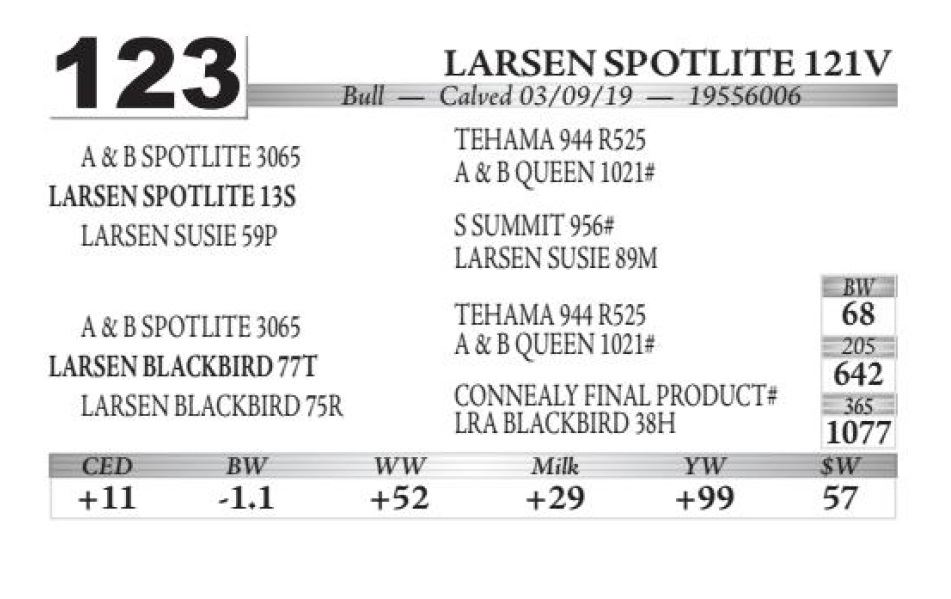 123

LARSEN SPOTLITE 121V

Bull — Calved 03/09/19 — 19556006

A & B SPOTLITE 3065

LARSEN SPOTLITE 13S

LARSEN SUSIE 59P

TEHAMA 944 R525
A & B QUEEN 1021#

S SUMMIT 956#
LARSEN SUSIE 89M

A & B SPOTLITE 3065

LARSEN BLACKBIRD 77T

LARSEN BLACKBIRD 75R

TEHAMA 944 R525
A & B QUEEN 1021#

CONNEALY FINAL PRODUCT#
LRA BLACKBIRD 38H

BW
68
205
642
365
1077

| CED | BW | WW | Milk | YW | $W |
|---|---|---|---|---|---|
| +11 | -1.1 | +52 | +29 | +99 | 57 |